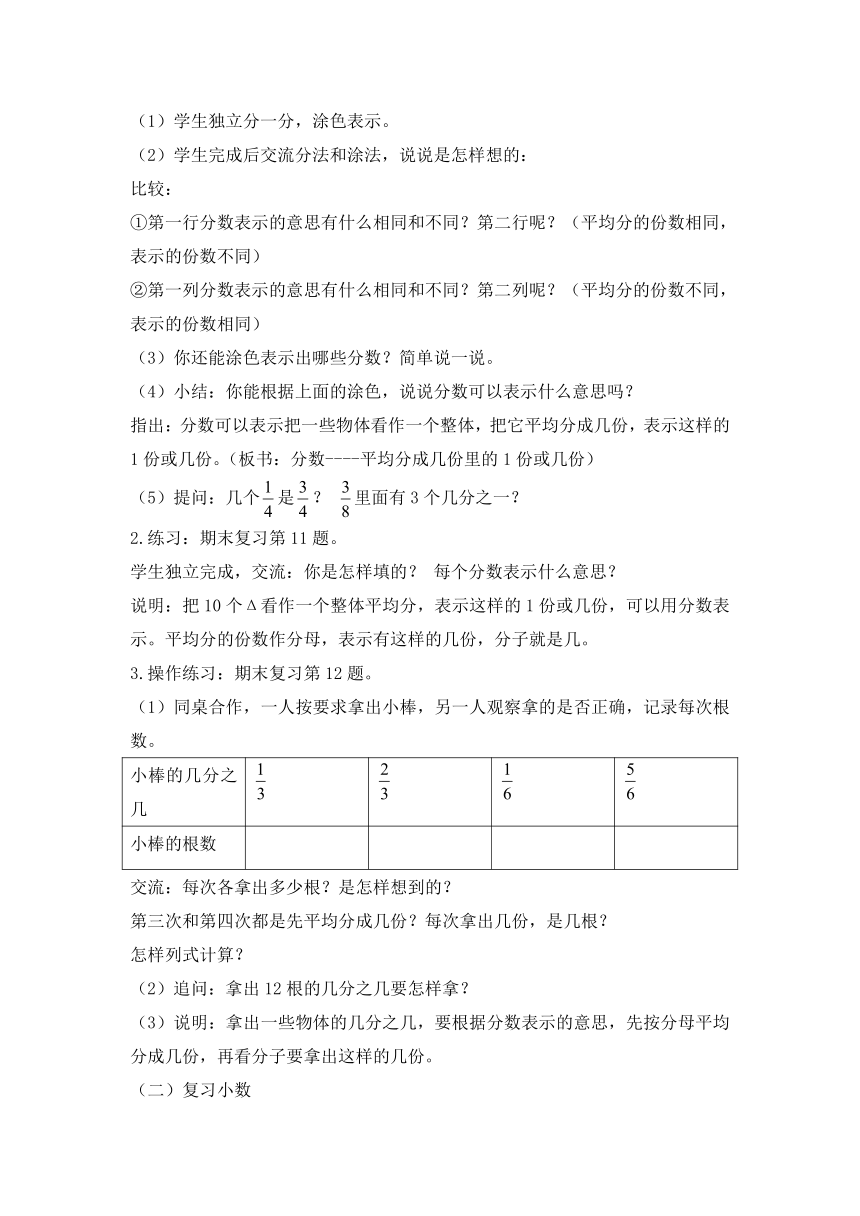 （1）学生独立分一分，涂色表示。

（2）学生完成后交流分法和涂法，说说是怎样想的：

比较：

①第一行分数表示的意思有什么相同和不同？第二行呢？（平均分的份数相同，表示的份数不同）

②第一列分数表示的意思有什么相同和不同？第二列呢？（平均分的份数不同，表示的份数相同）

（3）你还能涂色表示出哪些分数？简单说一说。

（4）小结：你能根据上面的涂色，说说分数可以表示什么意思吗？

指出：分数可以表示把一些物体看作一个整体，把它平均分成几份，表示这样的1份或几份。（板书：分数----平均分成几份里的1份或几份）

（5）提问：几个$\frac{1}{4}$是$\frac{3}{4}$？ $\frac{3}{8}$里面有3个几分之一？

2.练习：期末复习第11题。

学生独立完成，交流：你是怎样填的？ 每个分数表示什么意思？

说明：把10个Δ看作一个整体平均分，表示这样的1份或几份，可以用分数表示。平均分的份数作分母，表示有这样的几份，分子就是几。

3.操作练习：期末复习第12题。

（1）同桌合作，一人按要求拿出小棒，另一人观察拿的是否正确，记录每次根数。

| 小棒的几分之几 | $\frac{1}{3}$ | $\frac{2}{3}$ | $\frac{1}{6}$ | $\frac{5}{6}$ |
|---|---|---|---|---|
| 小棒的根数 | | | | |

交流：每次各拿出多少根？是怎样想到的？

第三次和第四次都是先平均分成几份？每次拿出几份，是几根？

怎样列式计算？

（2）追问：拿出12根的几分之几要怎样拿？

（3）说明：拿出一些物体的几分之几，要根据分数表示的意思，先按分母平均分成几份，再看分子要拿出这样的几份。

（二）复习小数